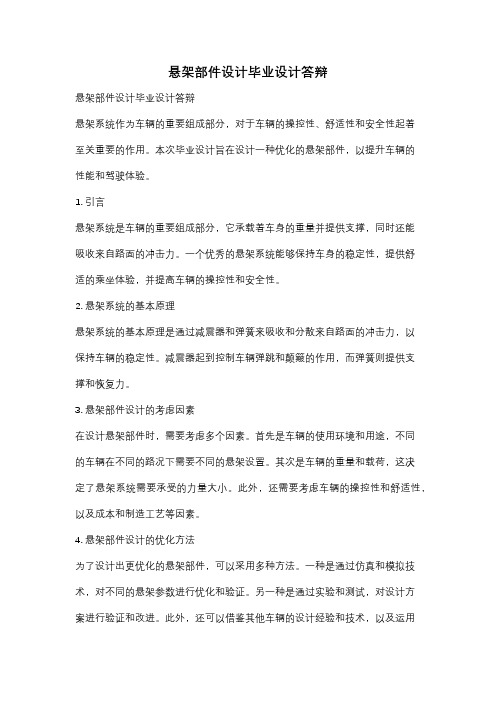 悬架部件设计毕业设计答辩

悬架部件设计毕业设计答辩

悬架系统作为车辆的重要组成部分，对于车辆的操控性、舒适性和安全性起着至关重要的作用。本次毕业设计旨在设计一种优化的悬架部件，以提升车辆的性能和驾驶体验。

1. 引言

悬架系统是车辆的重要组成部分，它承载着车身的重量并提供支撑，同时还能吸收来自路面的冲击力。一个优秀的悬架系统能够保持车身的稳定性，提供舒适的乘坐体验，并提高车辆的操控性和安全性。

2. 悬架系统的基本原理

悬架系统的基本原理是通过减震器和弹簧来吸收和分散来自路面的冲击力，以保持车辆的稳定性。减震器起到控制车辆弹跳和颠簸的作用，而弹簧则提供支撑和恢复力。

3. 悬架部件设计的考虑因素

在设计悬架部件时，需要考虑多个因素。首先是车辆的使用环境和用途，不同的车辆在不同的路况下需要不同的悬架设置。其次是车辆的重量和载荷，这决定了悬架系统需要承受的力量大小。此外，还需要考虑车辆的操控性和舒适性，以及成本和制造工艺等因素。

4. 悬架部件设计的优化方法

为了设计出更优化的悬架部件，可以采用多种方法。一种是通过仿真和模拟技术，对不同的悬架参数进行优化和验证。另一种是通过实验和测试，对设计方案进行验证和改进。此外，还可以借鉴其他车辆的设计经验和技术，以及运用